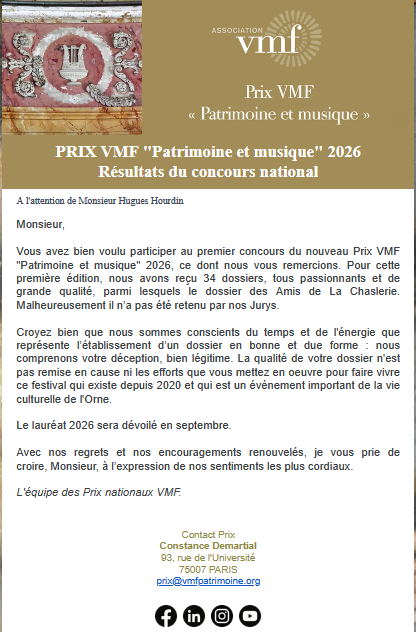 ASSOCIATION
vmf

Prix VMF
« Patrimoine et musique »

PRIX VMF "Patrimoine et musique" 2026
Résultats du concours national

A l'attention de Monsieur Hugues Hourdin

Monsieur,

Vous avez bien voulu participer au premier concours du nouveau Prix VMF "Patrimoine et musique" 2026, ce dont nous vous remercions. Pour cette première édition, nous avons reçu 34 dossiers, tous passionnants et de grande qualité, parmi lesquels le dossier des Amis de La Chaslerie. Malheureusement il n'a pas été retenu par nos Jurys.

Croyez bien que nous sommes conscients du temps et de l'énergie que représente l'établissement d'un dossier en bonne et due forme : nous comprenons votre déception, bien légitime. La qualité de votre dossier n'est pas remise en cause ni les efforts que vous mettez en oeuvre pour faire vivre ce festival qui existe depuis 2020 et qui est un événement important de la vie culturelle de l'Orne.

Le lauréat 2026 sera dévoilé en septembre.

Avec nos regrets et nos encouragements renouvelés, je vous prie de croire, Monsieur, à l'expression de nos sentiments les plus cordiaux.

L'équipe des Prix nationaux VMF.

Contact Prix
Constance Demartial
93, rue de l'Université
75007 PARIS
prix@vmfpatrimoine.org